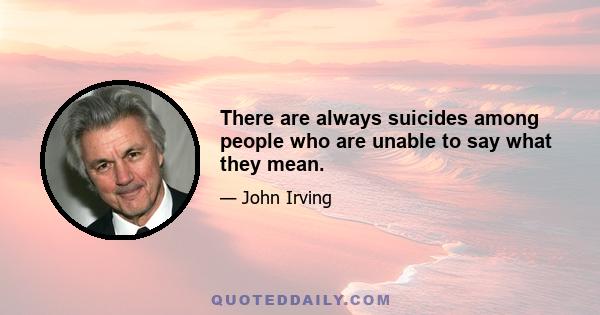 There are always suicides among people who are unable to say what they mean.

— John Irving

QUOTEDDAILY.COM